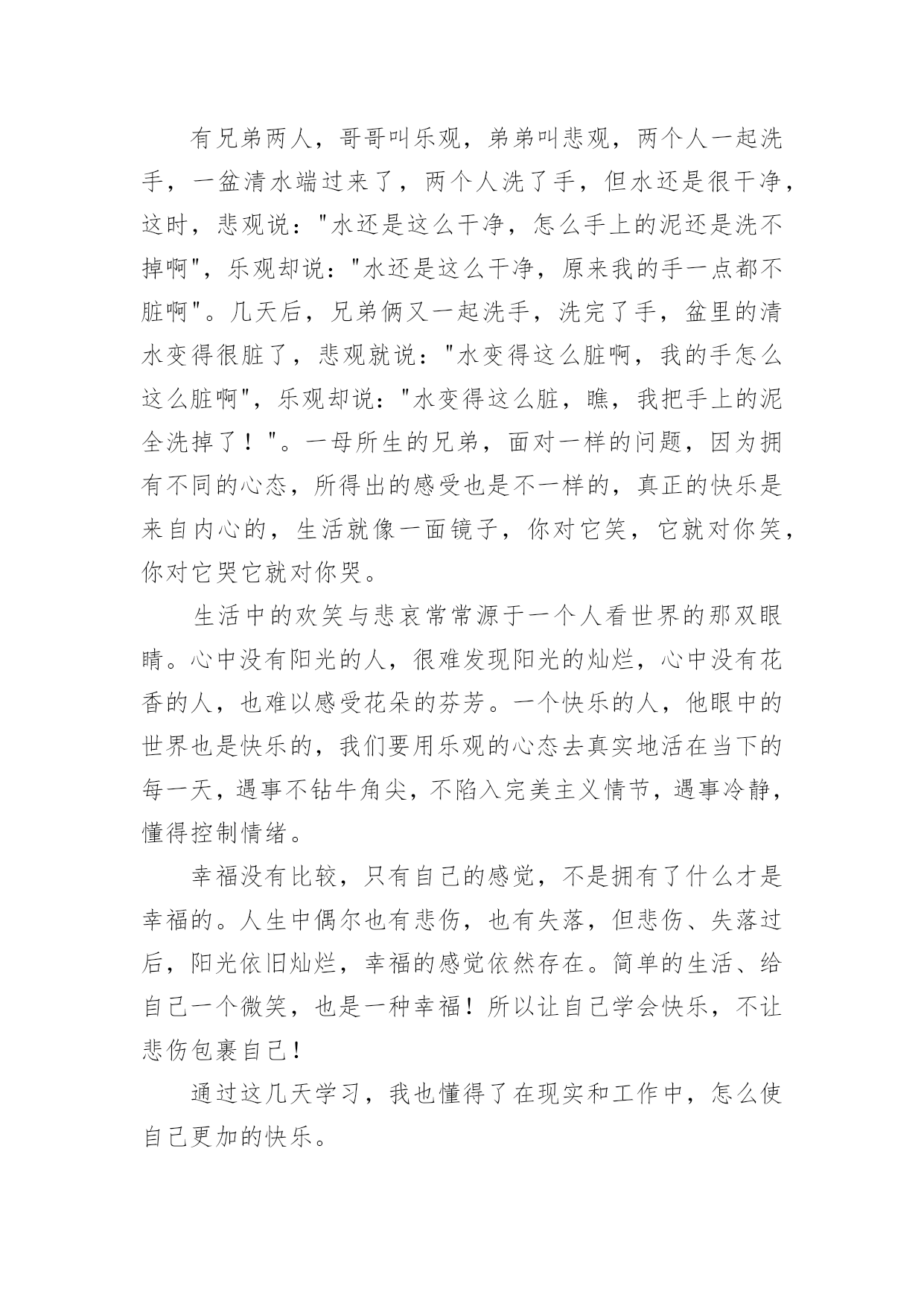 有兄弟两人，哥哥叫乐观，弟弟叫悲观，两个人一起洗手，一盆清水端过来了，两个人洗了手，但水还是很干净，这时，悲观说："水还是这么干净，怎么手上的泥还是洗不掉啊"，乐观却说："水还是这么干净，原来我的手一点都不脏啊"。几天后，兄弟俩又一起洗手，洗完了手，盆里的清水变得很脏了，悲观就说："水变得这么脏啊，我的手怎么这么脏啊"，乐观却说："水变得这么脏，瞧，我把手上的泥全洗掉了！"。一母所生的兄弟，面对一样的问题，因为拥有不同的心态，所得出的感受也是不一样的，真正的快乐是来自内心的，生活就像一面镜子，你对它笑，它就对你笑，你对它哭它就对你哭。

生活中的欢笑与悲哀常常源于一个人看世界的那双眼睛。心中没有阳光的人，很难发现阳光的灿烂，心中没有花香的人，也难以感受花朵的芬芳。一个快乐的人，他眼中的世界也是快乐的，我们要用乐观的心态去真实地活在当下的每一天，遇事不钻牛角尖，不陷入完美主义情节，遇事冷静，懂得控制情绪。

幸福没有比较，只有自己的感觉，不是拥有了什么才是幸福的。人生中偶尔也有悲伤，也有失落，但悲伤、失落过后，阳光依旧灿烂，幸福的感觉依然存在。简单的生活、给自己一个微笑，也是一种幸福！所以让自己学会快乐，不让悲伤包裹自己！

通过这几天学习，我也懂得了在现实和工作中，怎么使自己更加的快乐。